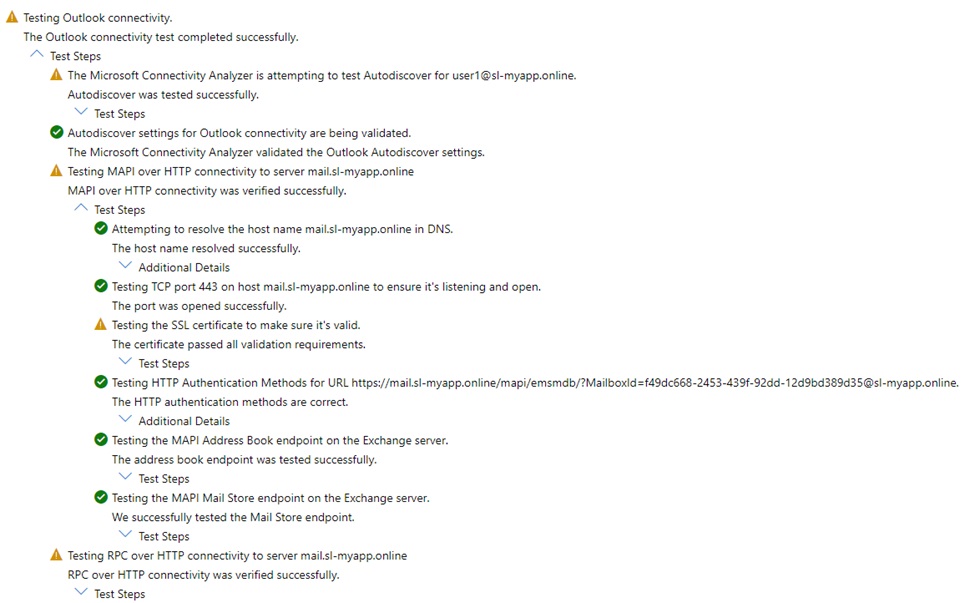 Testing Outlook connectivity.
The Outlook connectivity test completed successfully.
Test Steps
The Microsoft Connectivity Analyzer is attempting to test Autodiscover for user1@sl-myapp.online.
Autodiscover was tested successfully.
Test Steps
Autodiscover settings for Outlook connectivity are being validated.
The Microsoft Connectivity Analyzer validated the Outlook Autodiscover settings.
Testing MAPI over HTTP connectivity to server mail.sl-myapp.online
MAPI over HTTP connectivity was verified successfully.
Test Steps
Attempting to resolve the host name mail.sl-myapp.online in DNS.
The host name resolved successfully.
Additional Details
Testing TCP port 443 on host mail.sl-myapp.online to ensure it's listening and open.
The port was opened successfully.
Testing the SSL certificate to make sure it's valid.
The certificate passed all validation requirements.
Test Steps
Testing HTTP Authentication Methods for URL https://mail.sl-myapp.online/mapi/emsmdb/?MailboxId=f49dc668-2453-439f-92dd-12d9bd389d35@sl-myapp.online.
The HTTP authentication methods are correct.
Additional Details
Testing the MAPI Address Book endpoint on the Exchange server.
The address book endpoint was tested successfully.
Test Steps
Testing the MAPI Mail Store endpoint on the Exchange server.
We successfully tested the Mail Store endpoint.
Test Steps
Testing RPC over HTTP connectivity to server mail.sl-myapp.online
RPC over HTTP connectivity was verified successfully.
Test Steps